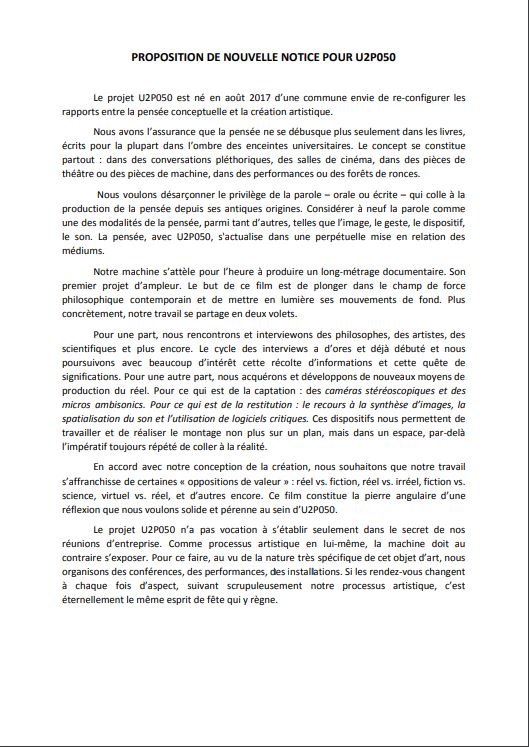 PROPOSITION DE NOUVELLE NOTICE POUR U2P050

Le projet U2P050 est né en août 2017 d'une commune envie de re-configurer les rapports entre la pensée conceptuelle et la création artistique.

Nous avons l'assurance que la pensée ne se débusque plus seulement dans les livres, écrits pour la plupart dans l'ombre des enceintes universitaires. Le concept se constitue partout : dans des conversations pléthoriques, des salles de cinéma, dans des pièces de théâtre ou des pièces de machine, dans des performances ou des forêts de ronces.

Nous voulons désarçonner le privilège de la parole – orale ou écrite – qui colle à la production de la pensée depuis ses antiques origines. Considérer à neuf la parole comme une des modalités de la pensée, parmi tant d'autres, telles que l'image, le geste, le dispositif, le son. La pensée, avec U2P050, s'actualise dans une perpétuelle mise en relation des médiums.

Notre machine s'attèle pour l'heure à produire un long-métrage documentaire. Son premier projet d'ampleur. Le but de ce film est de plonger dans le champ de force philosophique contemporain et de mettre en lumière ses mouvements de fond. Plus concrètement, notre travail se partage en deux volets.

Pour une part, nous rencontrons et interviewons des philosophes, des artistes, des scientifiques et plus encore. Le cycle des interviews a d'ores et déjà débuté et nous poursuivons avec beaucoup d'intérêt cette récolte d'informations et cette quête de significations. Pour une autre part, nous acquérons et développons de nouveaux moyens de production du réel. Pour ce qui est de la captation : des caméras stéréoscopiques et des micros ambisonics. Pour ce qui est de la restitution : le recours à la synthèse d'images, la spatialisation du son et l'utilisation de logiciels critiques. Ces dispositifs nous permettent de travailler et de réaliser le montage non plus sur un plan, mais dans un espace, par-delà l'impératif toujours répété de coller à la réalité.

En accord avec notre conception de la création, nous souhaitons que notre travail s'affranchisse de certaines « oppositions de valeur » : réel vs. fiction, réel vs. irréel, fiction vs. science, virtuel vs. réel, et d'autres encore. Ce film constitue la pierre angulaire d'une réflexion que nous voulons solide et pérenne au sein d'U2P050.

Le projet U2P050 n'a pas vocation à s'établir seulement dans le secret de nos réunions d'entreprise. Comme processus artistique en lui-même, la machine doit au contraire s'exposer. Pour ce faire, au vu de la nature très spécifique de cet objet d'art, nous organisons des conférences, des performances, des installations. Si les rendez-vous changent à chaque fois d'aspect, suivant scrupuleusement notre processus artistique, c'est éternellement le même esprit de fête qui y règne.